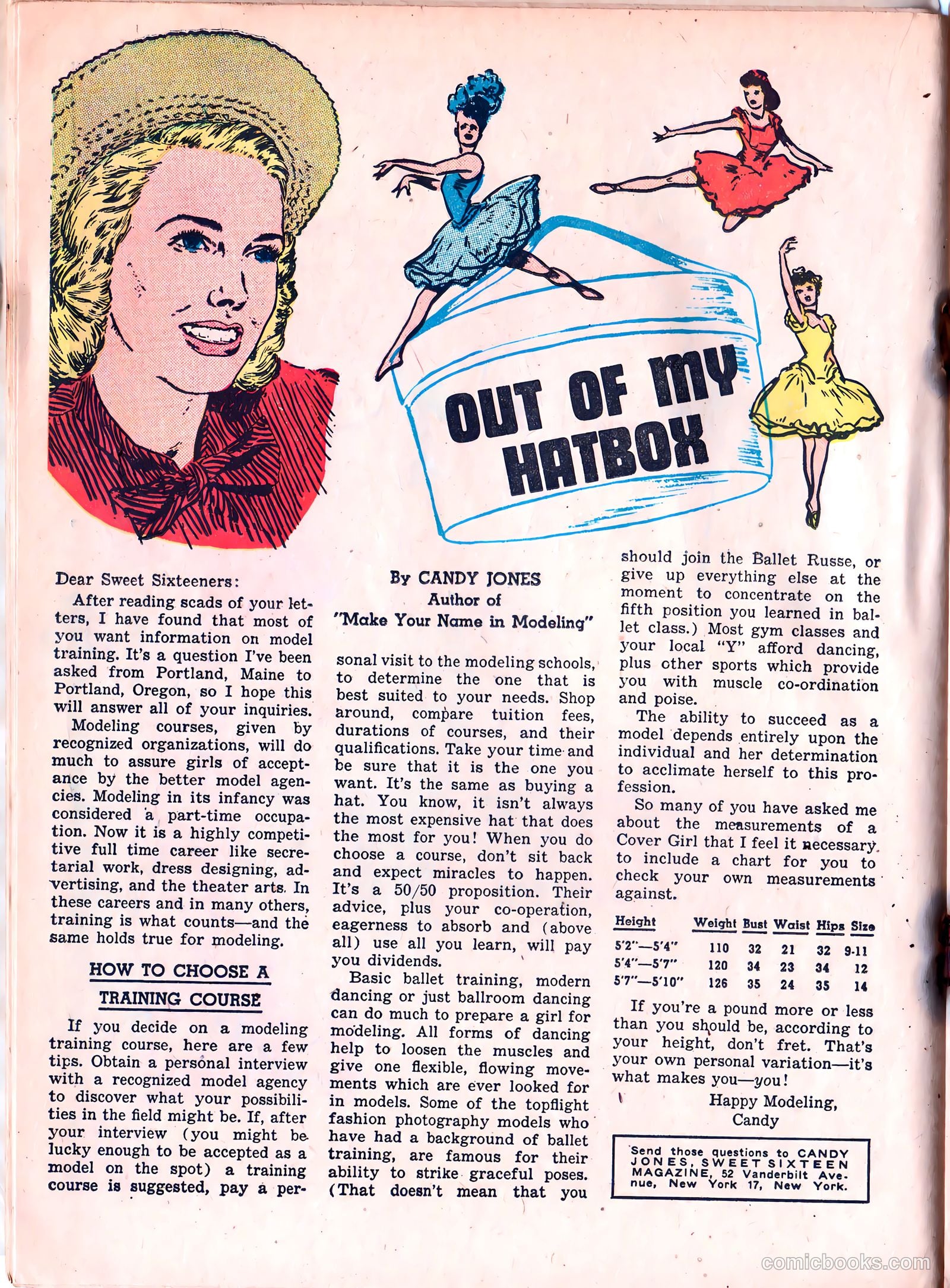 OUT OF MY HATBOX

By CANDY JONES
Author of
"Make Your Name in Modeling"

Dear Sweet Sixteeners:

After reading scads of your letters, I have found that most of you want information on model training. It's a question I've been asked from Portland, Maine to Portland, Oregon, so I hope this will answer all of your inquiries.

Modeling courses, given by recognized organizations, will do much to assure girls of acceptance by the better model agencies. Modeling in its infancy was considered a part-time occupation. Now it is a highly competitive full time career like secretarial work, dress designing, advertising, and the theater arts. In these careers and in many others, training is what counts—and the same holds true for modeling.

HOW TO CHOOSE A TRAINING COURSE

If you decide on a modeling training course, here are a few tips. Obtain a personal interview with a recognized model agency to discover what your possibilities in the field might be. If, after your interview (you might be lucky enough to be accepted as a model on the spot) a training course is suggested, pay a personal visit to the modeling schools, to determine the one that is best suited to your needs. Shop around, compare tuition fees, durations of courses, and their qualifications. Take your time and be sure that it is the one you want. It's the same as buying a hat. You know, it isn't always the most expensive hat that does the most for you! When you do choose a course, don't sit back and expect miracles to happen. It's a 50/50 proposition. Their advice, plus your co-operation, eagerness to absorb and (above all) use all you learn, will pay you dividends.

Basic ballet training, modern dancing or just ballroom dancing can do much to prepare a girl for modeling. All forms of dancing help to loosen the muscles and give one flexible, flowing movements which are ever looked for in models. Some of the topflight fashion photography models who have had a background of ballet training, are famous for their ability to strike graceful poses. (That doesn't mean that you should join the Ballet Russe, or give up everything else at the moment to concentrate on the fifth position you learned in ballet class.) Most gym classes and your local "Y" afford dancing, plus other sports which provide you with muscle co-ordination and poise.

The ability to succeed as a model depends entirely upon the individual and her determination to acclimate herself to this profession.

So many of you have asked me about the measurements of a Cover Girl that I feel it necessary to include a chart for you to check your own measurements against.

| Height | Weight | Bust | Waist | Hips | Size |
|---|---|---|---|---|---|
| 5'2"—5'4" | 110 | 32 | 21 | 32 | 9-11 |
| 5'4"—5'7" | 120 | 34 | 23 | 34 | 12 |
| 5'7"—5'10" | 126 | 35 | 24 | 35 | 14 |

If you're a pound more or less than you should be, according to your height, don't fret. That's your own personal variation—it's what makes you—you!

Happy Modeling,
Candy

Send those questions to CANDY JONES, SWEET SIXTEEN MAGAZINE, 52 Vanderbilt Avenue, New York 17, New York.

comicbooks.com